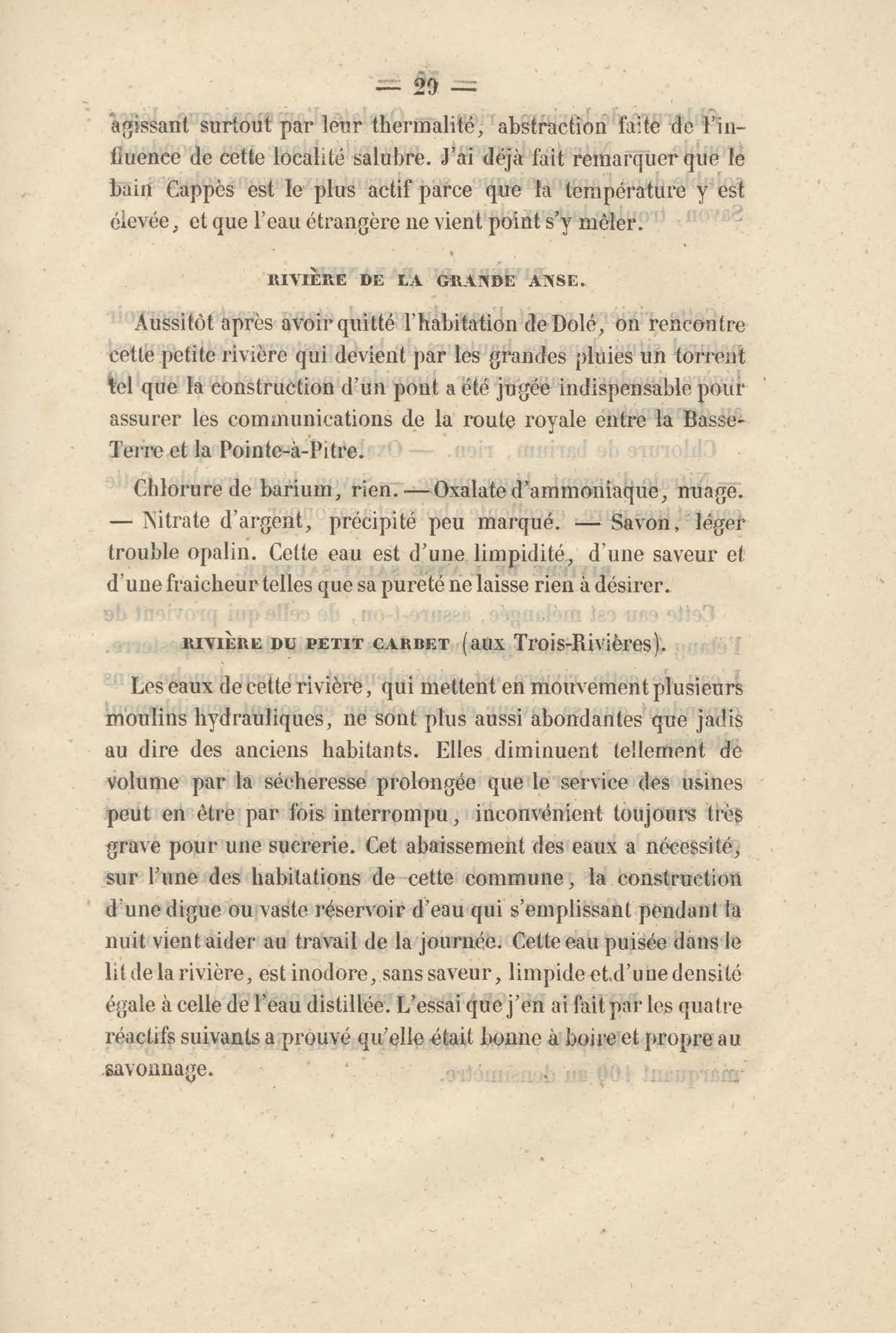 — 29 —

agissant surtout par leur thermalité, abstraction faite de l'influence de cette localité salubre. J'ai déjà fait remarquer que le bain Cappès est le plus actif parce que la température y est élevée, et que l'eau étrangère ne vient point s'y mêler.

RIVIÈRE DE LA GRANDE ANSE.

Aussitôt après avoir quitté l'habitation de Dolé, on rencontre cette petite rivière qui devient par les grandes pluies un torrent tel que la construction d'un pont a été jugée indispensable pour assurer les communications de la route royale entre la Basse-Terre et la Pointe-à-Pitre.

Chlorure de barium, rien. — Oxalate d'ammoniaque, nuage. — Nitrate d'argent, précipité peu marqué. — Savon, léger trouble opalin. Cette eau est d'une limpidité, d'une saveur et d'une fraîcheur telles que sa pureté ne laisse rien à désirer.

RIVIÈRE DU PETIT CARBET (aux Trois-Rivières).

Les eaux de cette rivière, qui mettent en mouvement plusieurs moulins hydrauliques, ne sont plus aussi abondantes que jadis au dire des anciens habitants. Elles diminuent tellement de volume par la sécheresse prolongée que le service des usines peut en être par fois interrompu, inconvénient toujours très grave pour une sucrerie. Cet abaissement des eaux a nécessité, sur l'une des habitations de cette commune, la construction d'une digue ou vaste réservoir d'eau qui s'emplissant pendant la nuit vient aider au travail de la journée. Cette eau puisée dans le lit de la rivière, est inodore, sans saveur, limpide et d'une densité égale à celle de l'eau distillée. L'essai que j'en ai fait par les quatre réactifs suivants a prouvé qu'elle était bonne à boire et propre au savonnage.